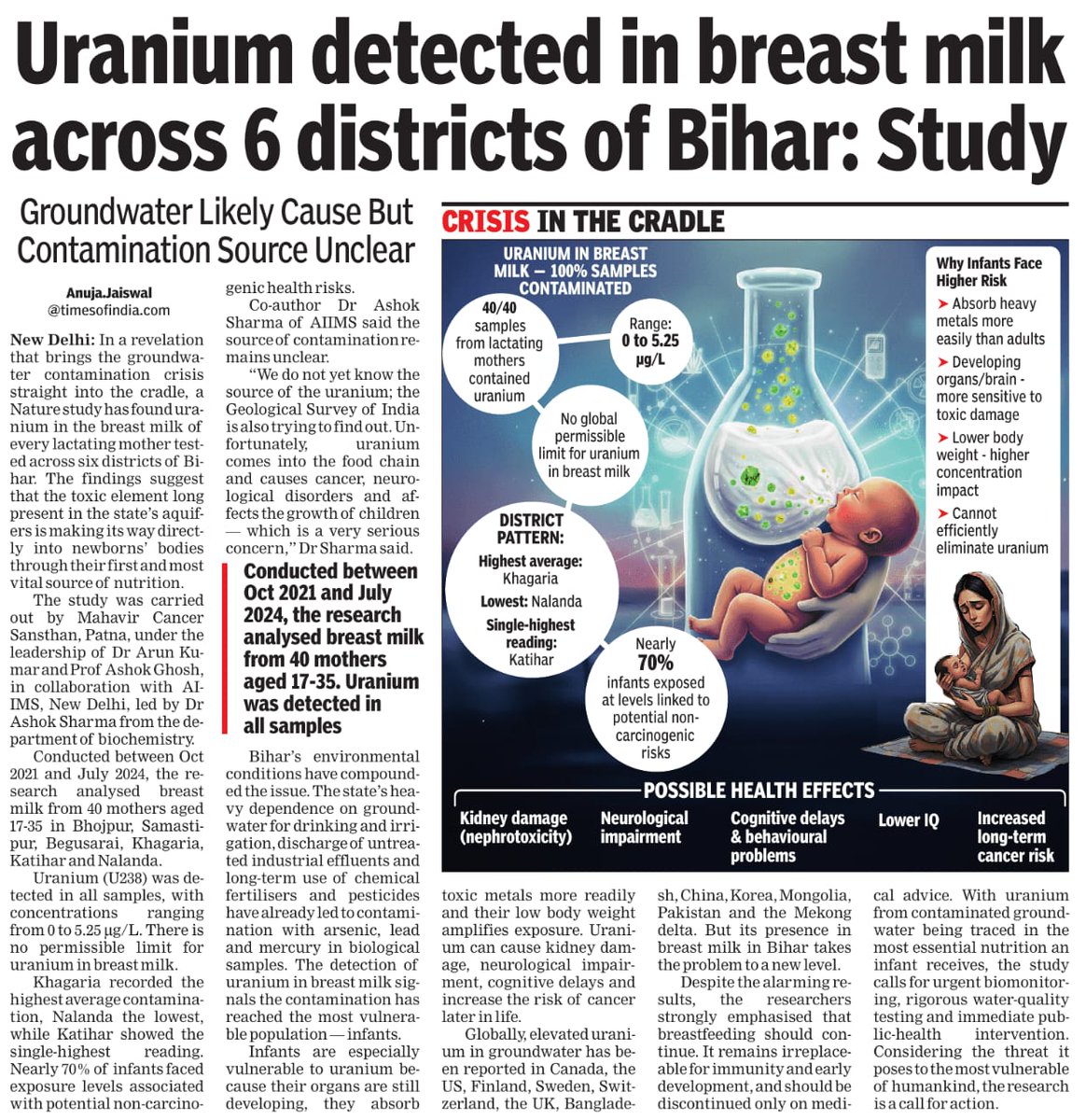 Uranium detected in breast milk across 6 districts of Bihar: Study

Groundwater Likely Cause But Contamination Source Unclear

Anuja.Jaiswal
@timesofindia.com

New Delhi: In a revelation that brings the groundwater contamination crisis straight into the cradle, a Nature study has found uranium in the breast milk of every lactating mother tested across six districts of Bihar. The findings suggest that the toxic element long present in the state's aquifers is making its way directly into newborns' bodies through their first and most vital source of nutrition.

The study was carried out by Mahavir Cancer Sansthan, Patna, under the leadership of Dr Arun Kumar and Prof Ashok Ghosh, in collaboration with AIIMS, New Delhi, led by Dr Ashok Sharma from the department of biochemistry.

Conducted between Oct 2021 and July 2024, the research analysed breast milk from 40 mothers aged 17-35 in Bhojpur, Samastipur, Begusarai, Khagaria, Katihar and Nalanda.

Uranium (U238) was detected in all samples, with concentrations ranging from 0 to 5.25 µg/L. There is no permissible limit for uranium in breast milk.

Khagaria recorded the highest average contamination, Nalanda the lowest, while Katihar showed the single-highest reading. Nearly 70% of infants faced exposure levels associated with potential non-carcinogenic health risks.

Co-author Dr Ashok Sharma of AIIMS said the source of contamination remains unclear.

"We do not yet know the source of the uranium; the Geological Survey of India is also trying to find out. Unfortunately, uranium comes into the food chain and causes cancer, neurological disorders and affects the growth of children — which is a very serious concern," Dr Sharma said.

Conducted between Oct 2021 and July 2024, the research analysed breast milk from 40 mothers aged 17-35. Uranium was detected in all samples

Bihar's environmental conditions have compounded the issue. The state's heavy dependence on groundwater for drinking and irrigation, discharge of untreated industrial effluents and long-term use of chemical fertilisers and pesticides have already led to contamination with arsenic, lead and mercury in biological samples. The detection of uranium in breast milk signals the contamination has reached the most vulnerable population — infants.

Infants are especially vulnerable to uranium because their organs are still developing, they absorb toxic metals more readily and their low body weight amplifies exposure. Uranium can cause kidney damage, neurological impairment, cognitive delays and increase the risk of cancer later in life.

Globally, elevated uranium in groundwater has been reported in Canada, the US, Finland, Sweden, Switzerland, the UK, Bangladesh, China, Korea, Mongolia, Pakistan and the Mekong delta. But its presence in breast milk in Bihar takes the problem to a new level.

Despite the alarming results, the researchers strongly emphasised that breastfeeding should continue. It remains irreplaceable for immunity and early development, and should be discontinued only on medical advice. With uranium from contaminated groundwater being traced in the most essential nutrition an infant receives, the study calls for urgent biomonitoring, rigorous water-quality testing and immediate public-health intervention. Considering the threat it poses to the most vulnerable of humankind, the research is a call for action.

CRISIS IN THE CRADLE

URANIUM IN BREAST MILK — 100% SAMPLES CONTAMINATED

40/40 samples from lactating mothers contained uranium

Range: 0 to 5.25 µg/L

No global permissible limit for uranium in breast milk

DISTRICT PATTERN:
Highest average: Khagaria
Lowest: Nalanda
Single-highest reading: Katihar

Nearly 70% infants exposed at levels linked to potential non-carcinogenic risks

Why Infants Face Higher Risk
➤ Absorb heavy metals more easily than adults
➤ Developing organs/brain - more sensitive to toxic damage
➤ Lower body weight - higher concentration impact
➤ Cannot efficiently eliminate uranium

POSSIBLE HEALTH EFFECTS
Kidney damage (nephrotoxicity)
Neurological impairment
Cognitive delays & behavioural problems
Lower IQ
Increased long-term cancer risk